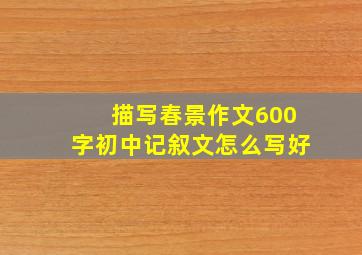 描写春景作文600字初中记叙文怎么写好